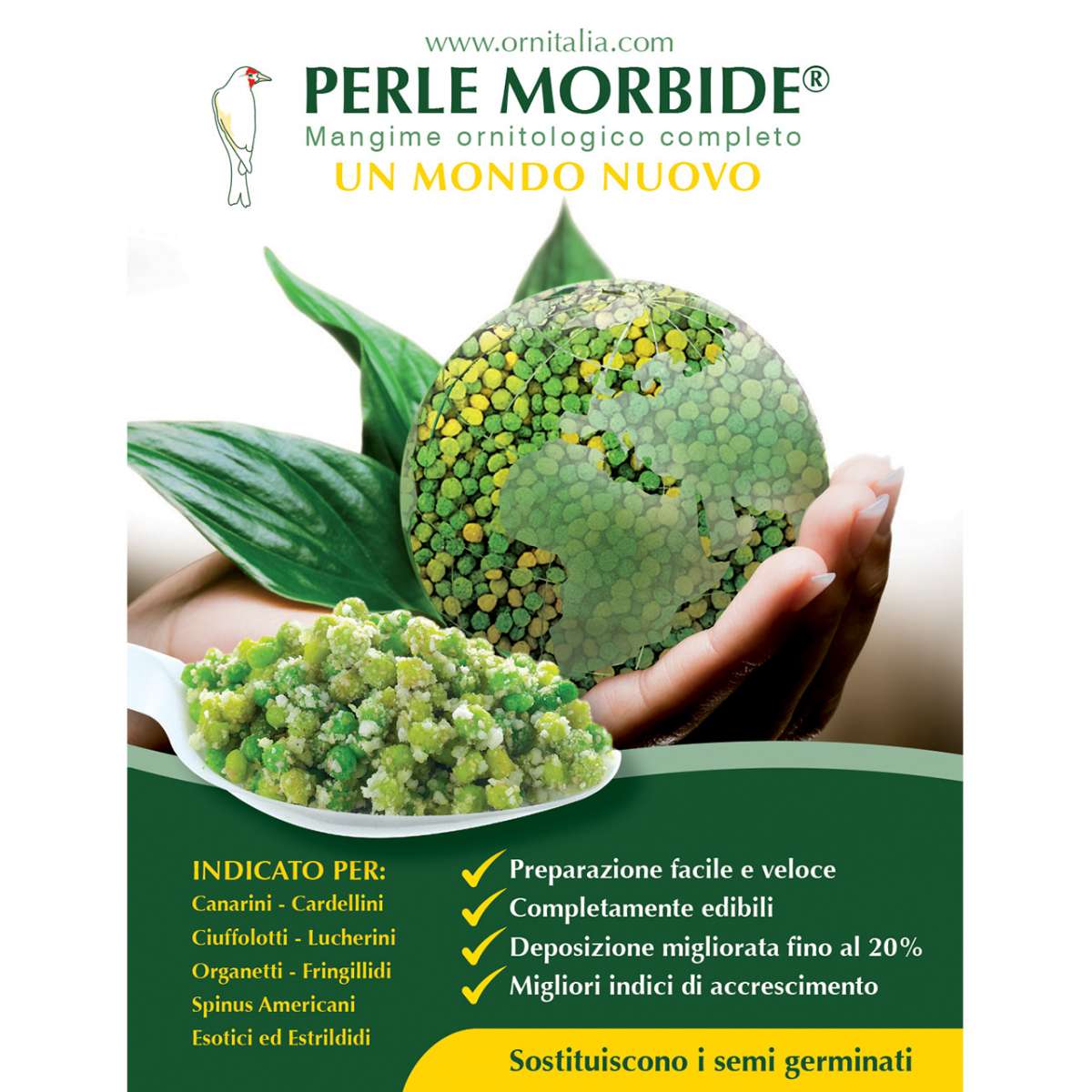 www.ornitalia.com

PERLE MORBIDE®

Mangime ornitologico completo

UN MONDO NUOVO

INDICATO PER:
Canarini - Cardellini
Ciuffolotti - Lucherini
Organetti - Fringillidi
Spinus Americani
Esotici ed Estrildidi

✓ Preparazione facile e veloce
✓ Completamente edibili
✓ Deposizione migliorata fino al 20%
✓ Migliori indici di accrescimento

Sostituiscono i semi germinati